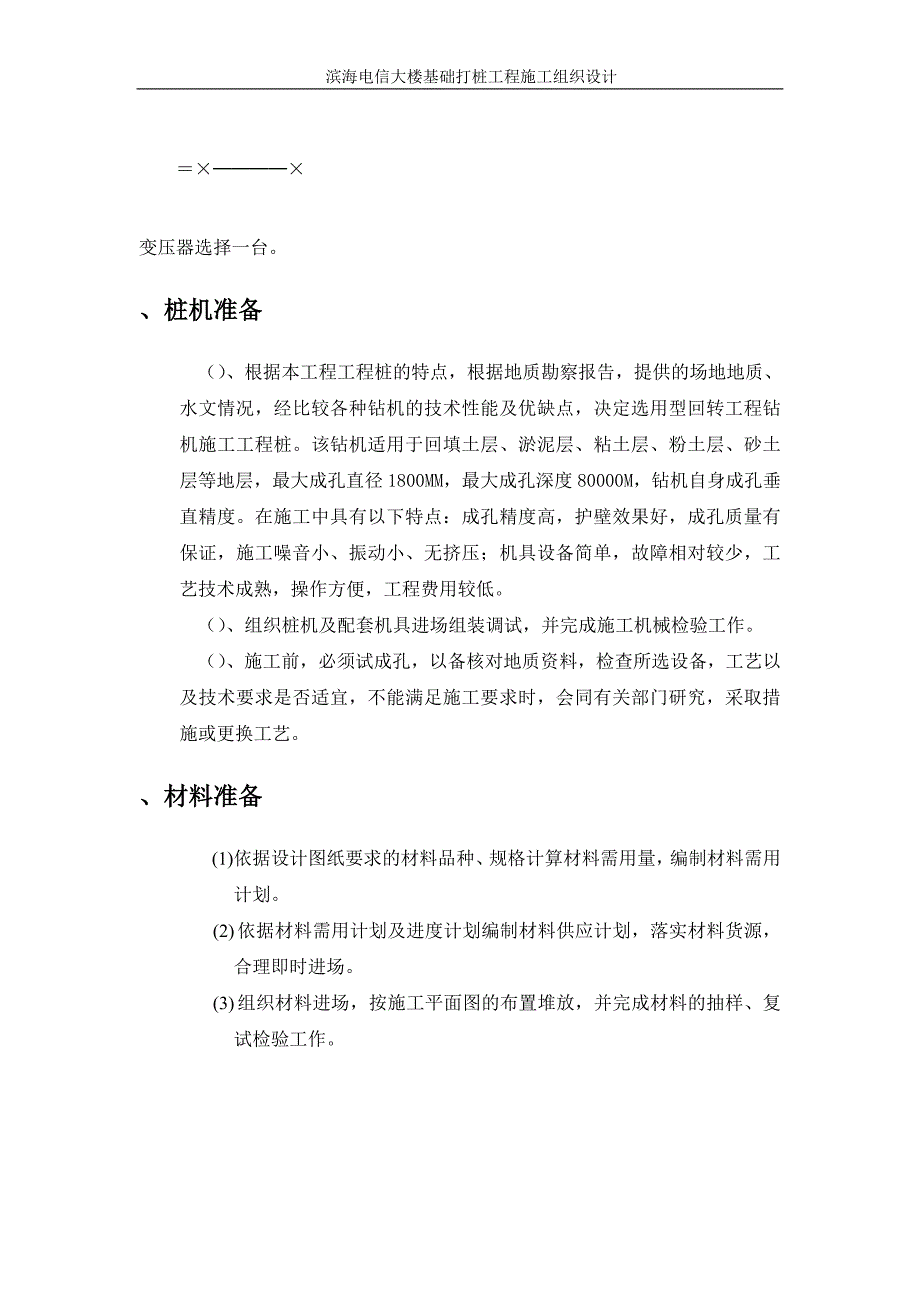 滨海电信大楼基础打桩工程施工组织设计

＝×————×

变压器选择一台。

、桩机准备

()、根据本工程工程桩的特点，根据地质勘察报告，提供的场地地质、水文情况，经比较各种钻机的技术性能及优缺点，决定选用型回转工程钻机施工工程桩。该钻机适用于回填土层、淤泥层、粘土层、粉土层、砂土层等地层，最大成孔直径 1800MM，最大成孔深度 80000M，钻机自身成孔垂直精度。在施工中具有以下特点：成孔精度高，护壁效果好，成孔质量有保证，施工噪音小、振动小、无挤压；机具设备简单，故障相对较少，工艺技术成熟，操作方便，工程费用较低。

()、组织桩机及配套机具进场组装调试，并完成施工机械检验工作。

()、施工前，必须试成孔，以备核对地质资料，检查所选设备，工艺以及技术要求是否适宜，不能满足施工要求时，会同有关部门研究，采取措施或更换工艺。

、材料准备

(1)依据设计图纸要求的材料品种、规格计算材料需用量，编制材料需用计划。

(2)依据材料需用计划及进度计划编制材料供应计划，落实材料货源，合理即时进场。

(3)组织材料进场，按施工平面图的布置堆放，并完成材料的抽样、复试检验工作。